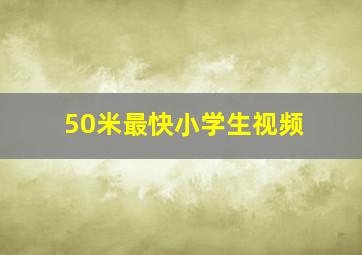 50米最快小学生视频